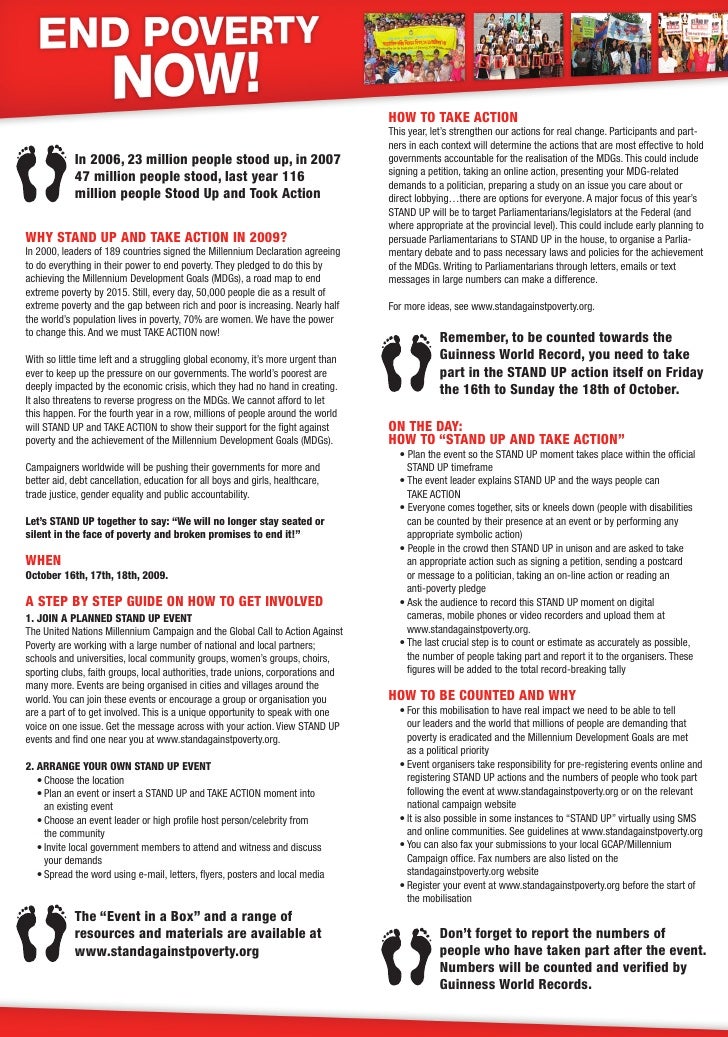 END POVERTY NOW!

In 2006, 23 million people stood up, in 2007 47 million people stood, last year 116 million people Stood Up and Took Action

WHY STAND UP AND TAKE ACTION IN 2009?
In 2000, leaders of 189 countries signed the Millennium Declaration agreeing to do everything in their power to end poverty. They pledged to do this by achieving the Millennium Development Goals (MDGs), a road map to end extreme poverty by 2015. Still, every day, 50,000 people die as a result of extreme poverty and the gap between rich and poor is increasing. Nearly half the world's population lives in poverty, 70% are women. We have the power to change this. And we must TAKE ACTION now!

With so little time left and a struggling global economy, it's more urgent than ever to keep up the pressure on our governments. The world's poorest are deeply impacted by the economic crisis, which they had no hand in creating. It also threatens to reverse progress on the MDGs. We cannot afford to let this happen. For the fourth year in a row, millions of people around the world will STAND UP and TAKE ACTION to show their support for the fight against poverty and the achievement of the Millennium Development Goals (MDGs).

Campaigners worldwide will be pushing their governments for more and better aid, debt cancellation, education for all boys and girls, healthcare, trade justice, gender equality and public accountability.

Let's STAND UP together to say: "We will no longer stay seated or silent in the face of poverty and broken promises to end it!"

WHEN
October 16th, 17th, 18th, 2009.

A STEP BY STEP GUIDE ON HOW TO GET INVOLVED
1. JOIN A PLANNED STAND UP EVENT
The United Nations Millennium Campaign and the Global Call to Action Against Poverty are working with a large number of national and local partners; schools and universities, local community groups, women's groups, choirs, sporting clubs, faith groups, local authorities, trade unions, corporations and many more. Events are being organised in cities and villages around the world. You can join these events or encourage a group or organisation you are a part of to get involved. This is a unique opportunity to speak with one voice on one issue. Get the message across with your action. View STAND UP events and find one near you at www.standagainstpoverty.org.

2. ARRANGE YOUR OWN STAND UP EVENT
• Choose the location
• Plan an event or insert a STAND UP and TAKE ACTION moment into an existing event
• Choose an event leader or high profile host person/celebrity from the community
• Invite local government members to attend and witness and discuss your demands
• Spread the word using e-mail, letters, flyers, posters and local media

The "Event in a Box" and a range of resources and materials are available at www.standagainstpoverty.org

HOW TO TAKE ACTION
This year, let's strengthen our actions for real change. Participants and partners in each context will determine the actions that are most effective to hold governments accountable for the realisation of the MDGs. This could include signing a petition, taking an online action, presenting your MDG-related demands to a politician, preparing a study on an issue you care about or direct lobbying…there are options for everyone. A major focus of this year's STAND UP will be to target Parliamentarians/legislators at the Federal (and where appropriate at the provincial level). This could include early planning to persuade Parliamentarians to STAND UP in the house, to organise a Parliamentary debate and to pass necessary laws and policies for the achievement of the MDGs. Writing to Parliamentarians through letters, emails or text messages in large numbers can make a difference.

For more ideas, see www.standagainstpoverty.org.

Remember, to be counted towards the Guinness World Record, you need to take part in the STAND UP action itself on Friday the 16th to Sunday the 18th of October.

ON THE DAY:
HOW TO "STAND UP AND TAKE ACTION"
• Plan the event so the STAND UP moment takes place within the official STAND UP timeframe
• The event leader explains STAND UP and the ways people can TAKE ACTION
• Everyone comes together, sits or kneels down (people with disabilities can be counted by their presence at an event or by performing any appropriate symbolic action)
• People in the crowd then STAND UP in unison and are asked to take an appropriate action such as signing a petition, sending a postcard or message to a politician, taking an on-line action or reading an anti-poverty pledge
• Ask the audience to record this STAND UP moment on digital cameras, mobile phones or video recorders and upload them at www.standagainstpoverty.org.
• The last crucial step is to count or estimate as accurately as possible, the number of people taking part and report it to the organisers. These figures will be added to the total record-breaking tally

HOW TO BE COUNTED AND WHY
• For this mobilisation to have real impact we need to be able to tell our leaders and the world that millions of people are demanding that poverty is eradicated and the Millennium Development Goals are met as a political priority
• Event organisers take responsibility for pre-registering events online and registering STAND UP actions and the numbers of people who took part following the event at www.standagainstpoverty.org or on the relevant national campaign website
• It is also possible in some instances to "STAND UP" virtually using SMS and online communities. See guidelines at www.standagainstpoverty.org
• You can also fax your submissions to your local GCAP/Millennium Campaign office. Fax numbers are also listed on the standagainstpoverty.org website
• Register your event at www.standagainstpoverty.org before the start of the mobilisation

Don't forget to report the numbers of people who have taken part after the event. Numbers will be counted and verified by Guinness World Records.